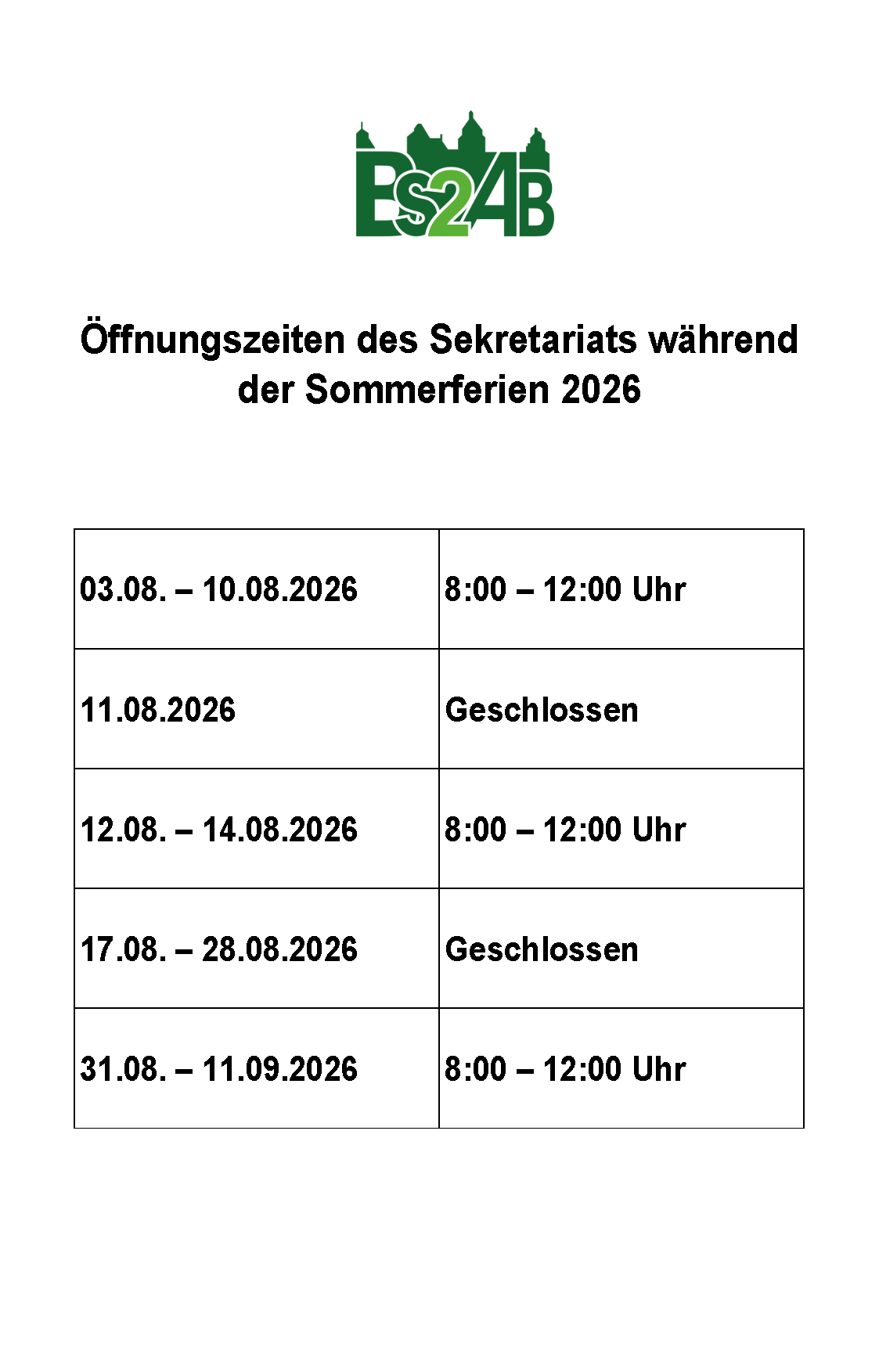 BS2AB

Öffnungszeiten des Sekretariats während der Sommerferien 2026

| | |
|---|---|
| 03.08. – 10.08.2026 | 8:00 – 12:00 Uhr |
| 11.08.2026 | Geschlossen |
| 12.08. – 14.08.2026 | 8:00 – 12:00 Uhr |
| 17.08. – 28.08.2026 | Geschlossen |
| 31.08. – 11.09.2026 | 8:00 – 12:00 Uhr |